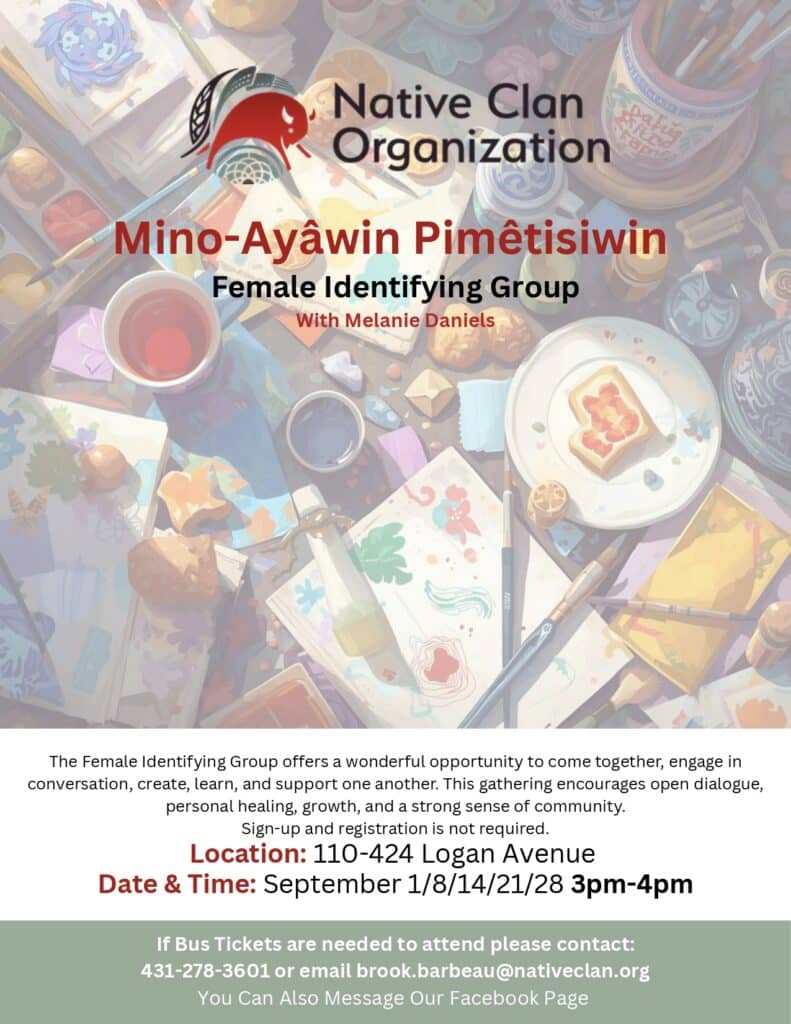 Native Clan Organization

Mino-Ayâwin Pimêtisiwin

Female Identifying Group

With Melanie Daniels

The Female Identifying Group offers a wonderful opportunity to come together, engage in conversation, create, learn, and support one another. This gathering encourages open dialogue, personal healing, growth, and a strong sense of community.
Sign-up and registration is not required.

Location: 110-424 Logan Avenue
Date & Time: September 1/8/14/21/28 3pm-4pm

If Bus Tickets are needed to attend please contact:
431-278-3601 or email brook.barbeau@nativeclan.org
You Can Also Message Our Facebook Page